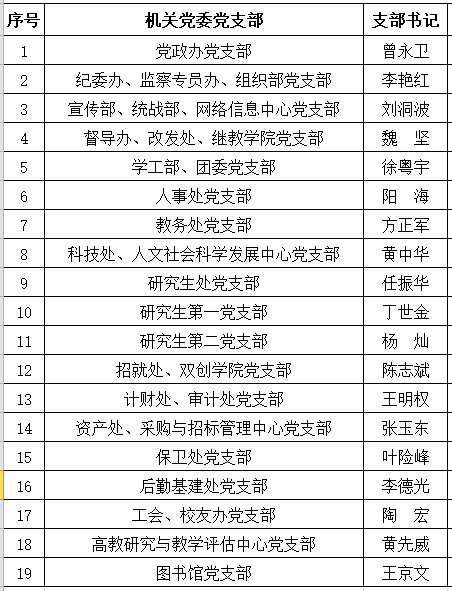 | 序号 | 机关党委党支部 | 支部书记 |
|---|---|---|
| 1 | 党政办党支部 | 曾永卫 |
| 2 | 纪委办、监察专员办、组织部党支部 | 李艳红 |
| 3 | 宣传部、统战部、网络信息中心党支部 | 刘洞波 |
| 4 | 督导办、改发处、继教学院党支部 | 魏　坚 |
| 5 | 学工部、团委党支部 | 徐粤宇 |
| 6 | 人事处党支部 | 阳　海 |
| 7 | 教务处党支部 | 方正军 |
| 8 | 科技处、人文社会科学发展中心党支部 | 黄中华 |
| 9 | 研究生处党支部 | 任振华 |
| 10 | 研究生第一党支部 | 丁世金 |
| 11 | 研究生第二党支部 | 杨　灿 |
| 12 | 招就处、双创学院党支部 | 陈志斌 |
| 13 | 计财处、审计处党支部 | 王明权 |
| 14 | 资产处、采购与招标管理中心党支部 | 张玉东 |
| 15 | 保卫处党支部 | 叶险峰 |
| 16 | 后勤基建处党支部 | 李德光 |
| 17 | 工会、校友办党支部 | 陶　宏 |
| 18 | 高教研究与教学评估中心党支部 | 黄先威 |
| 19 | 图书馆党支部 | 王京文 |